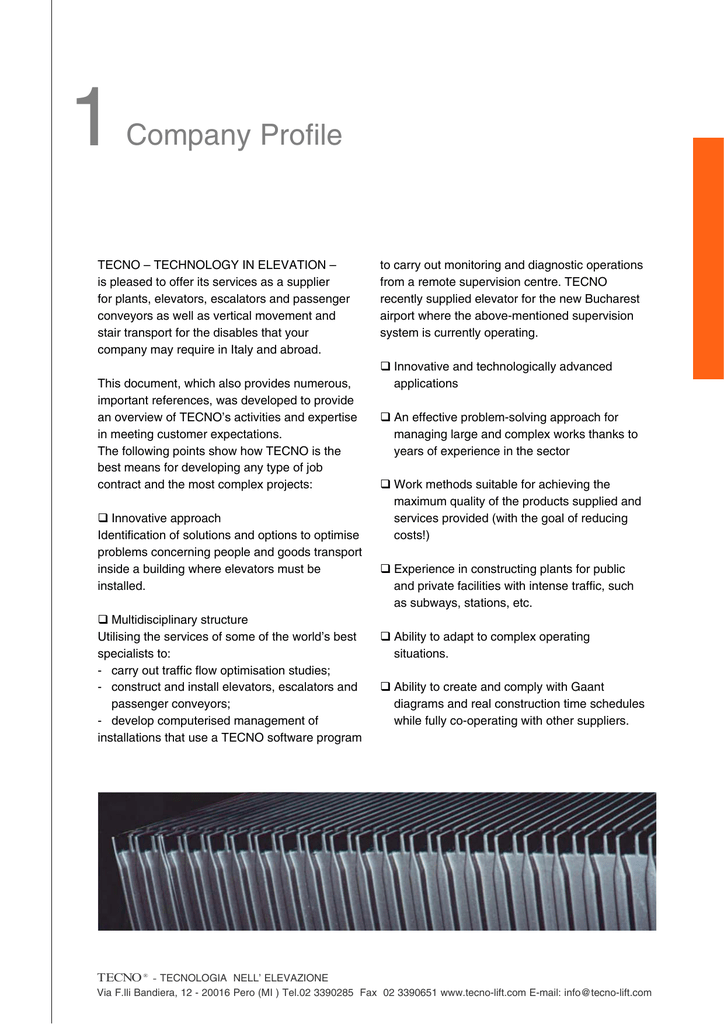 1 Company Profile

TECNO – TECHNOLOGY IN ELEVATION – is pleased to offer its services as a supplier for plants, elevators, escalators and passenger conveyors as well as vertical movement and stair transport for the disables that your company may require in Italy and abroad.

This document, which also provides numerous, important references, was developed to provide an overview of TECNO's activities and expertise in meeting customer expectations.
The following points show how TECNO is the best means for developing any type of job contract and the most complex projects:

❑ Innovative approach
Identification of solutions and options to optimise problems concerning people and goods transport inside a building where elevators must be installed.

❑ Multidisciplinary structure
Utilising the services of some of the world's best specialists to:
- carry out traffic flow optimisation studies;
- construct and install elevators, escalators and passenger conveyors;
- develop computerised management of installations that use a TECNO software program to carry out monitoring and diagnostic operations from a remote supervision centre. TECNO recently supplied elevator for the new Bucharest airport where the above-mentioned supervision system is currently operating.

❑ Innovative and technologically advanced applications

❑ An effective problem-solving approach for managing large and complex works thanks to years of experience in the sector

❑ Work methods suitable for achieving the maximum quality of the products supplied and services provided (with the goal of reducing costs!)

❑ Experience in constructing plants for public and private facilities with intense traffic, such as subways, stations, etc.

❑ Ability to adapt to complex operating situations.

❑ Ability to create and comply with Gaant diagrams and real construction time schedules while fully co-operating with other suppliers.

TECNO® - TECNOLOGIA NELL' ELEVAZIONE
Via F.lli Bandiera, 12 - 20016 Pero (MI ) Tel.02 3390285 Fax 02 3390651 www.tecno-lift.com E-mail: info@tecno-lift.com